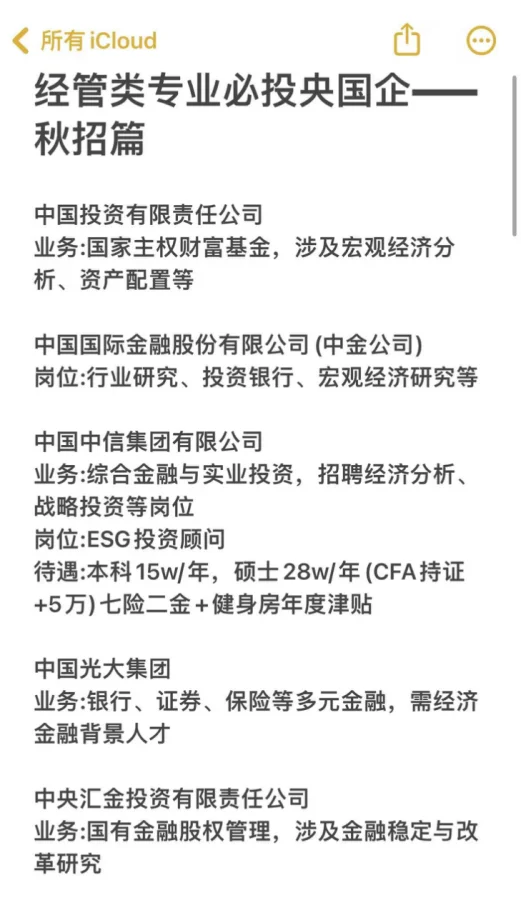 所有 iCloud

经管类专业必投央国企——秋招篇

中国投资有限责任公司
业务:国家主权财富基金，涉及宏观经济分析、资产配置等

中国国际金融股份有限公司 (中金公司)
岗位:行业研究、投资银行、宏观经济研究等

中国中信集团有限公司
业务:综合金融与实业投资，招聘经济分析、战略投资等岗位
岗位:ESG 投资顾问
待遇:本科 15w/年，硕士 28w/年 (CFA 持证 +5万) 七险二金＋健身房年度津贴

中国光大集团
业务:银行、证券、保险等多元金融，需经济金融背景人才

中央汇金投资有限责任公司
业务:国有金融股权管理，涉及金融稳定与改革研究